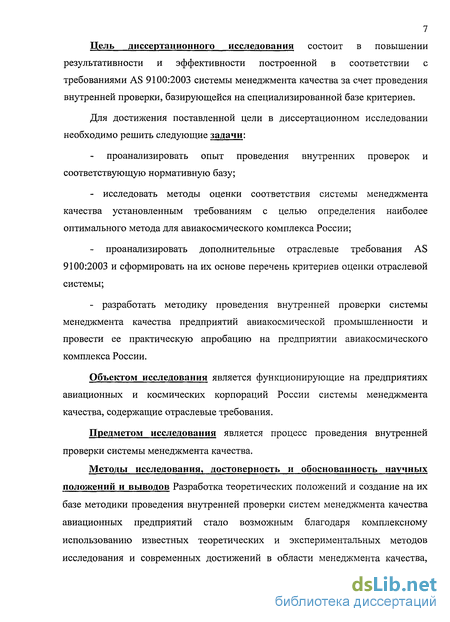 7

Цель диссертационного исследования состоит в повышении результативности и эффективности построенной в соответствии с требованиями AS 9100:2003 системы менеджмента качества за счет проведения внутренней проверки, базирующейся на специализированной базе критериев.

Для достижения поставленной цели в диссертационном исследовании необходимо решить следующие задачи:

- проанализировать опыт проведения внутренних проверок и соответствующую нормативную базу;

- исследовать методы оценки соответствия системы менеджмента качества установленным требованиям с целью определения наиболее оптимального метода для авиакосмического комплекса России;

- проанализировать дополнительные отраслевые требования AS 9100:2003 и сформировать на их основе перечень критериев оценки отраслевой системы;

- разработать методику проведения внутренней проверки системы менеджмента качества предприятий авиакосмической промышленности и провести ее практическую апробацию на предприятии авиакосмического комплекса России.

Объектом исследования является функционирующие на предприятиях авиационных и космических корпораций России системы менеджмента качества, содержащие отраслевые требования.

Предметом исследования является процесс проведения внутренней проверки системы менеджмента качества.

Методы исследования, достоверность и обоснованность научных положений и выводов Разработка теоретических положений и создание на их базе методики проведения внутренней проверки систем менеджмента качества авиационных предприятий стало возможным благодаря комплексному использованию известных теоретических и экспериментальных методов исследования и современных достижений в области менеджмента качества,

dsLib.net
библиотека диссертаций